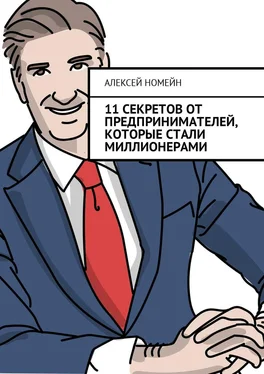 АЛЕКСЕЙ НОМЕЙН

11 СЕКРЕТОВ ОТ ПРЕДПРИНИМАТЕЛЕЙ, КОТОРЫЕ СТАЛИ МИЛЛИОНЕРАМИ